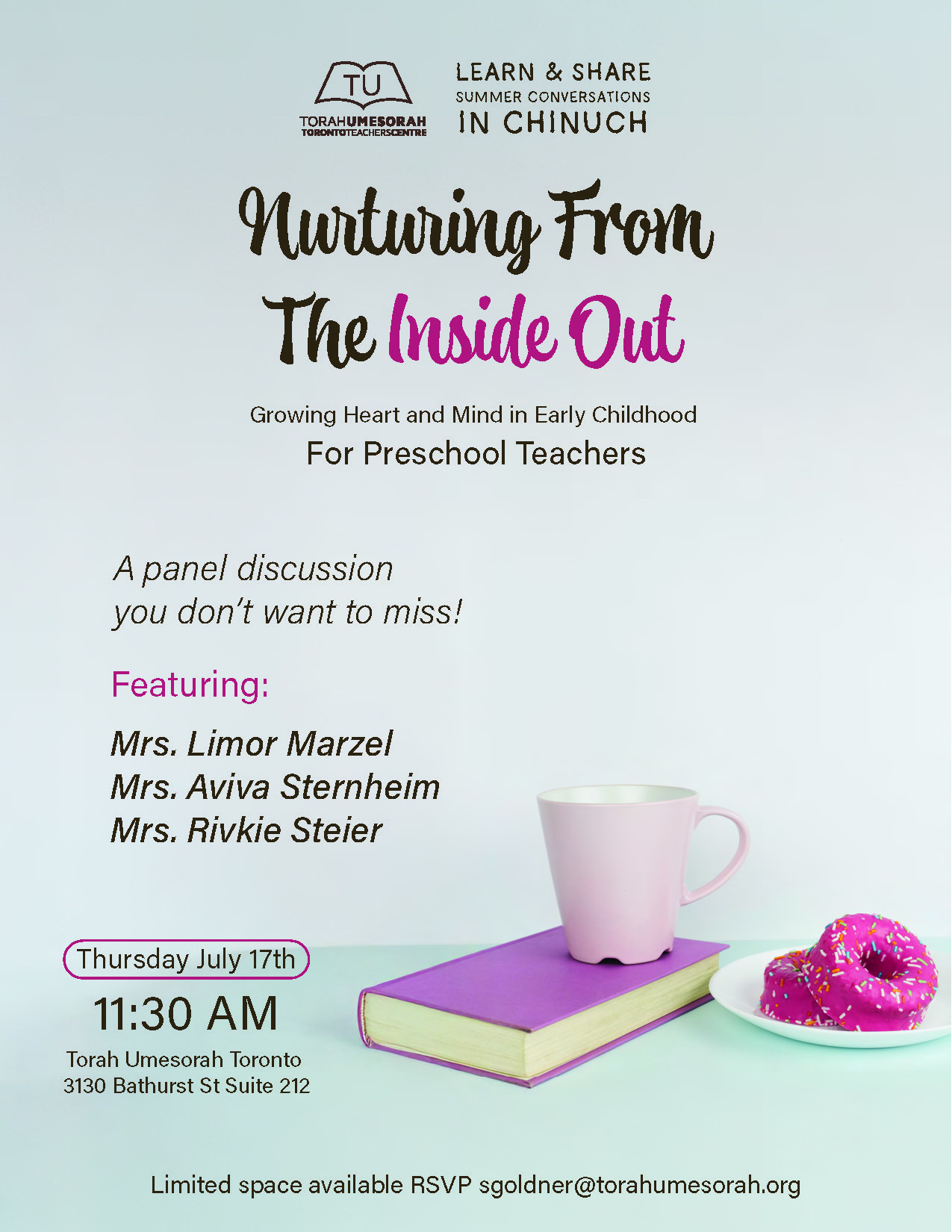 TU
TORAHUMESORAH
TORONTOTEACHERSCENTRE

LEARN & SHARE
SUMMER CONVERSATIONS
IN CHINUCH

Nurturing From The Inside Out

Growing Heart and Mind in Early Childhood
For Preschool Teachers

A panel discussion you don't want to miss!

Featuring:

Mrs. Limor Marzel
Mrs. Aviva Sternheim
Mrs. Rivkie Steier

Thursday July 17th
11:30 AM
Torah Umesorah Toronto
3130 Bathurst St Suite 212

Limited space available RSVP sgoldner@torahumesorah.org